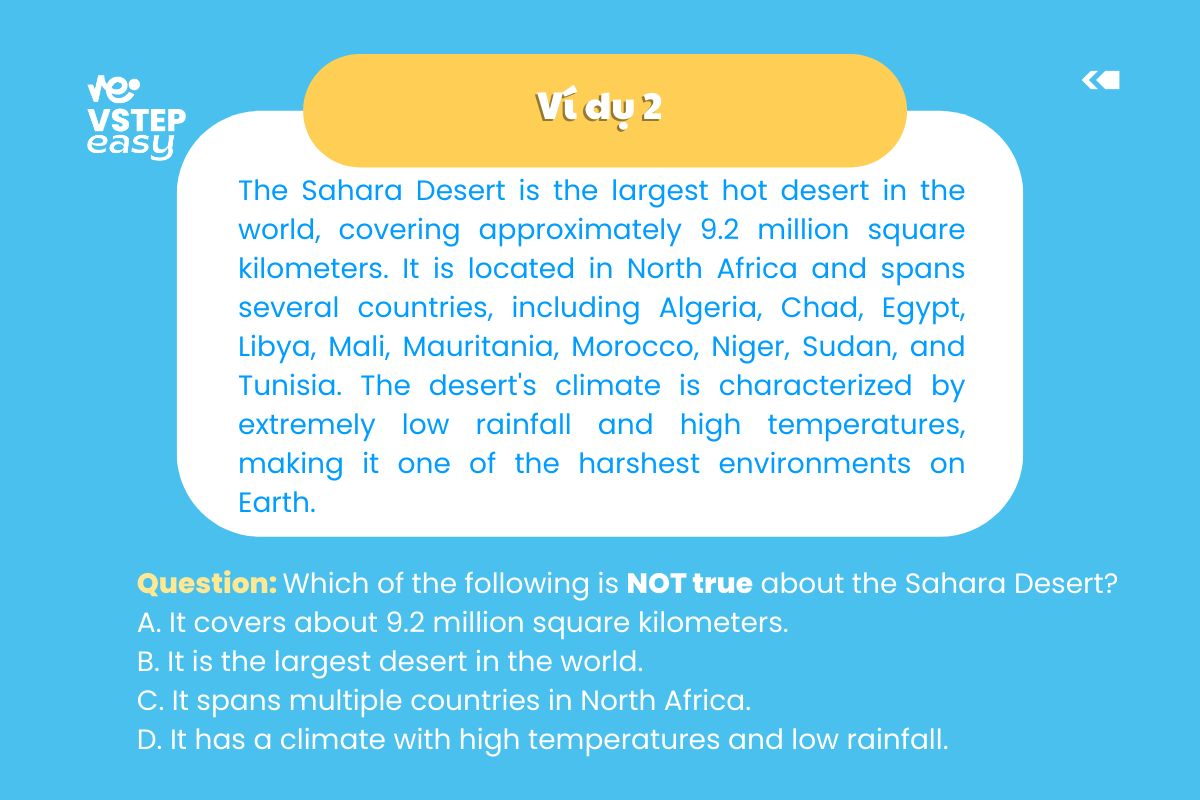 VSTEP easy

Ví dụ 2

The Sahara Desert is the largest hot desert in the world, covering approximately 9.2 million square kilometers. It is located in North Africa and spans several countries, including Algeria, Chad, Egypt, Libya, Mali, Mauritania, Morocco, Niger, Sudan, and Tunisia. The desert's climate is characterized by extremely low rainfall and high temperatures, making it one of the harshest environments on Earth.

Question: Which of the following is NOT true about the Sahara Desert?
A. It covers about 9.2 million square kilometers.
B. It is the largest desert in the world.
C. It spans multiple countries in North Africa.
D. It has a climate with high temperatures and low rainfall.